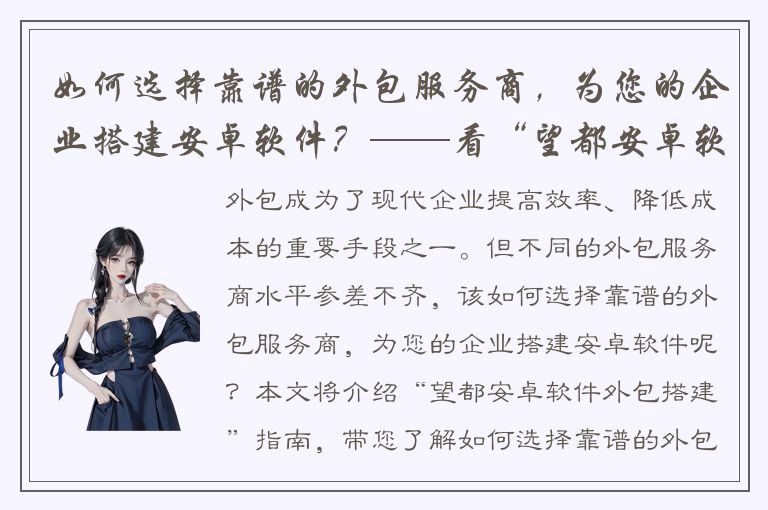 如何选择靠谱的外包服务商，为您的企业搭建安卓软件？——看“望都安卓软

外包成为了现代企业提高效率、降低成本的重要手段之一。但不同的外包服务商水平参差不齐，该如何选择靠谱的外包服务商，为您的企业搭建安卓软件呢？本文将介绍“望都安卓软件外包搭建”指南，带您了解如何选择靠谱的外包